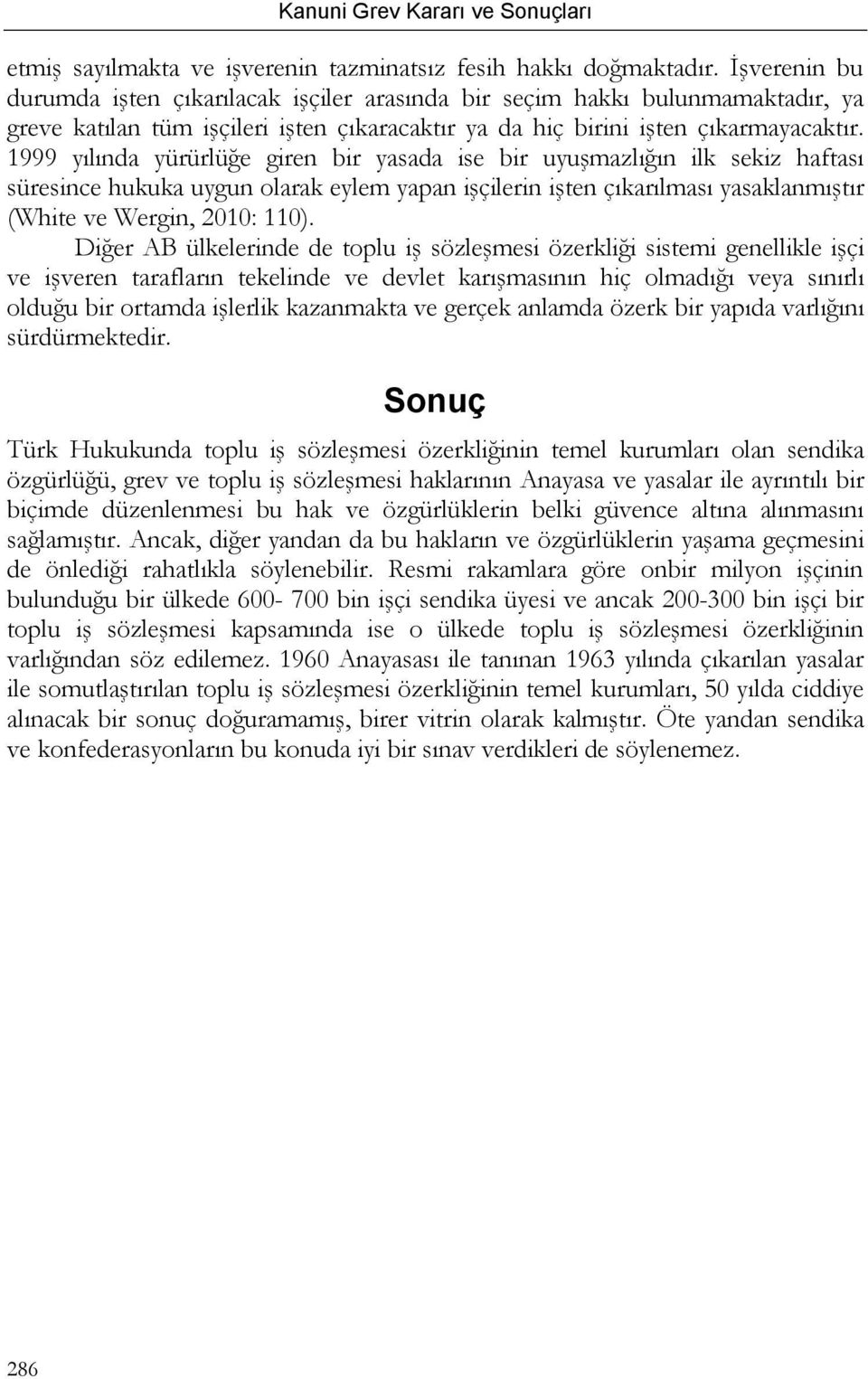 Kanuni Grev Kararı ve Sonuçları

etmiş sayılmakta ve işverenin tazminatsız fesih hakkı doğmaktadır. İşverenin bu durumda işten çıkarılacak işçiler arasında bir seçim hakkı bulunmamaktadır, ya greve katılan tüm işçileri işten çıkaracaktır ya da hiç birini işten çıkarmayacaktır. 1999 yılında yürürlüğe giren bir yasada ise bir uyuşmazlığın ilk sekiz haftası süresince hukuka uygun olarak eylem yapan işçilerin işten çıkarılması yasaklanmıştır (White ve Wergin, 2010: 110).

Diğer AB ülkelerinde de toplu iş sözleşmesi özerkliği sistemi genellikle işçi ve işveren tarafların tekelinde ve devlet karışmasının hiç olmadığı veya sınırlı olduğu bir ortamda işlerlik kazanmakta ve gerçek anlamda özerk bir yapıda varlığını sürdürmektedir.

Sonuç

Türk Hukukunda toplu iş sözleşmesi özerkliğinin temel kurumları olan sendika özgürlüğü, grev ve toplu iş sözleşmesi haklarının Anayasa ve yasalar ile ayrıntılı bir biçimde düzenlenmesi bu hak ve özgürlüklerin belki güvence altına alınmasını sağlamıştır. Ancak, diğer yandan da bu hakların ve özgürlüklerin yaşama geçmesini de önlediği rahatlıkla söylenebilir. Resmi rakamlara göre onbir milyon işçinin bulunduğu bir ülkede 600- 700 bin işçi sendika üyesi ve ancak 200-300 bin işçi bir toplu iş sözleşmesi kapsamında ise o ülkede toplu iş sözleşmesi özerkliğinin varlığından söz edilemez. 1960 Anayasası ile tanınan 1963 yılında çıkarılan yasalar ile somutlaştırılan toplu iş sözleşmesi özerkliğinin temel kurumları, 50 yılda ciddiye alınacak bir sonuç doğuramamış, birer vitrin olarak kalmıştır. Öte yandan sendika ve konfederasyonların bu konuda iyi bir sınav verdikleri de söylenemez.

286